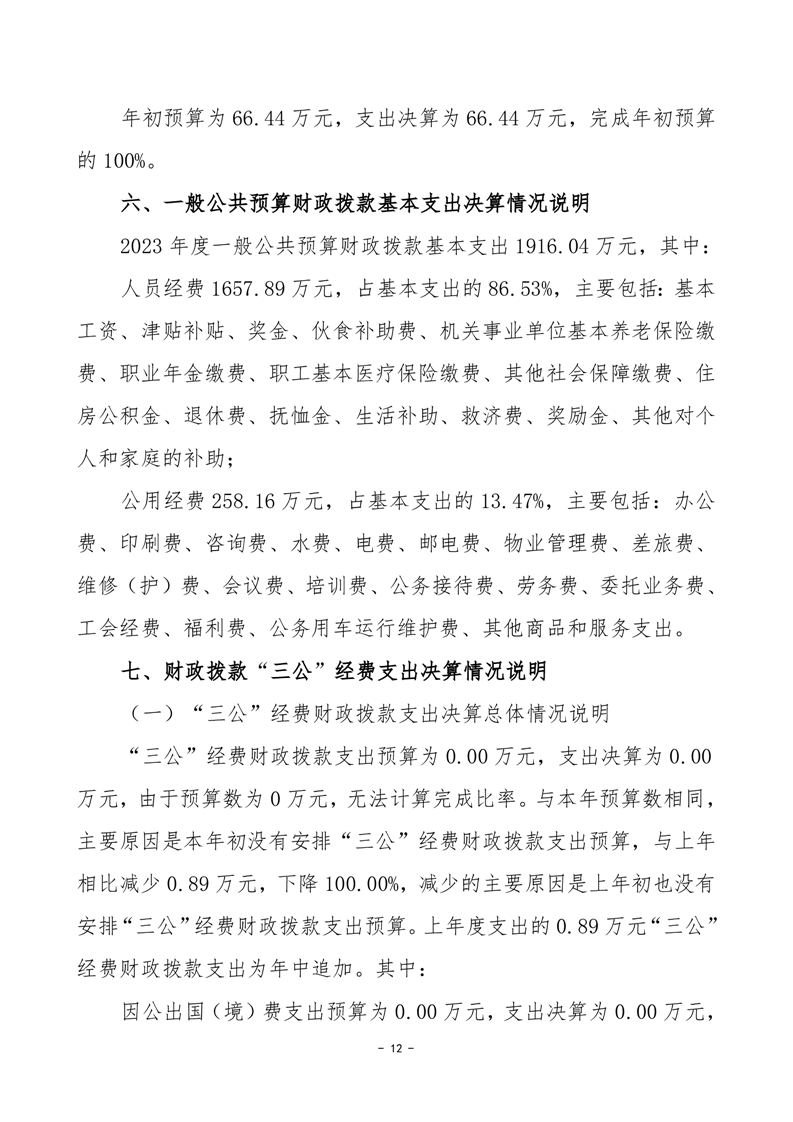 年初预算为 66.44 万元，支出决算为 66.44 万元，完成年初预算的 100%。

六、一般公共预算财政拨款基本支出决算情况说明

2023 年度一般公共预算财政拨款基本支出 1916.04 万元，其中：

人员经费 1657.89 万元，占基本支出的 86.53%，主要包括：基本工资、津贴补贴、奖金、伙食补助费、机关事业单位基本养老保险缴费、职业年金缴费、职工基本医疗保险缴费、其他社会保障缴费、住房公积金、退休费、抚恤金、生活补助、救济费、奖励金、其他对个人和家庭的补助；

公用经费 258.16 万元，占基本支出的 13.47%，主要包括：办公费、印刷费、咨询费、水费、电费、邮电费、物业管理费、差旅费、维修（护）费、会议费、培训费、公务接待费、劳务费、委托业务费、工会经费、福利费、公务用车运行维护费、其他商品和服务支出。

七、财政拨款“三公”经费支出决算情况说明

（一）“三公”经费财政拨款支出决算总体情况说明

“三公”经费财政拨款支出预算为 0.00 万元，支出决算为 0.00 万元，由于预算数为 0 万元，无法计算完成比率。与本年预算数相同，主要原因是本年初没有安排“三公”经费财政拨款支出预算，与上年相比减少 0.89 万元，下降 100.00%，减少的主要原因是上年初也没有安排“三公”经费财政拨款支出预算。上年度支出的 0.89 万元“三公”经费财政拨款支出为年中追加。其中：

因公出国（境）费支出预算为 0.00 万元，支出决算为 0.00 万元，

- 12 -